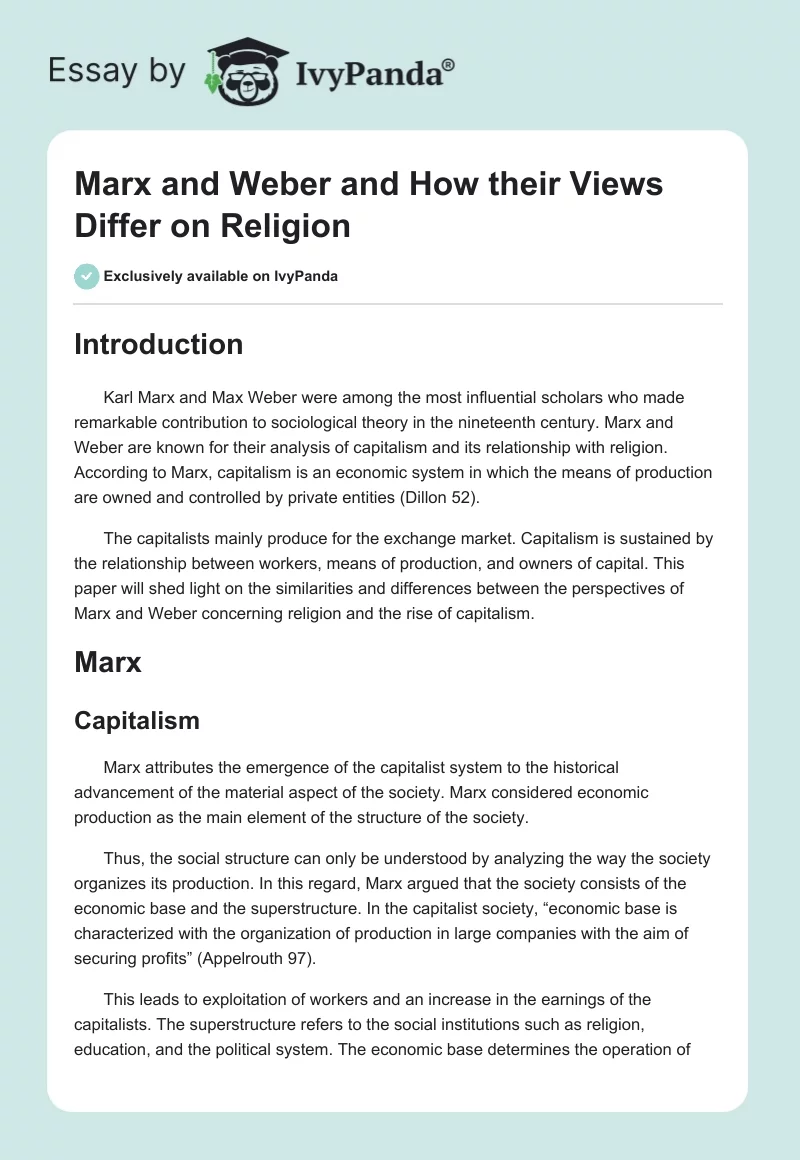 Essay by IvyPanda®

Marx and Weber and How their Views Differ on Religion

Exclusively available on IvyPanda

Introduction

Karl Marx and Max Weber were among the most influential scholars who made remarkable contribution to sociological theory in the nineteenth century. Marx and Weber are known for their analysis of capitalism and its relationship with religion. According to Marx, capitalism is an economic system in which the means of production are owned and controlled by private entities (Dillon 52).

The capitalists mainly produce for the exchange market. Capitalism is sustained by the relationship between workers, means of production, and owners of capital. This paper will shed light on the similarities and differences between the perspectives of Marx and Weber concerning religion and the rise of capitalism.

Marx

Capitalism

Marx attributes the emergence of the capitalist system to the historical advancement of the material aspect of the society. Marx considered economic production as the main element of the structure of the society.

Thus, the social structure can only be understood by analyzing the way the society organizes its production. In this regard, Marx argued that the society consists of the economic base and the superstructure. In the capitalist society, “economic base is characterized with the organization of production in large companies with the aim of securing profits” (Appelrouth 97).

This leads to exploitation of workers and an increase in the earnings of the capitalists. The superstructure refers to the social institutions such as religion, education, and the political system. The economic base determines the operation of